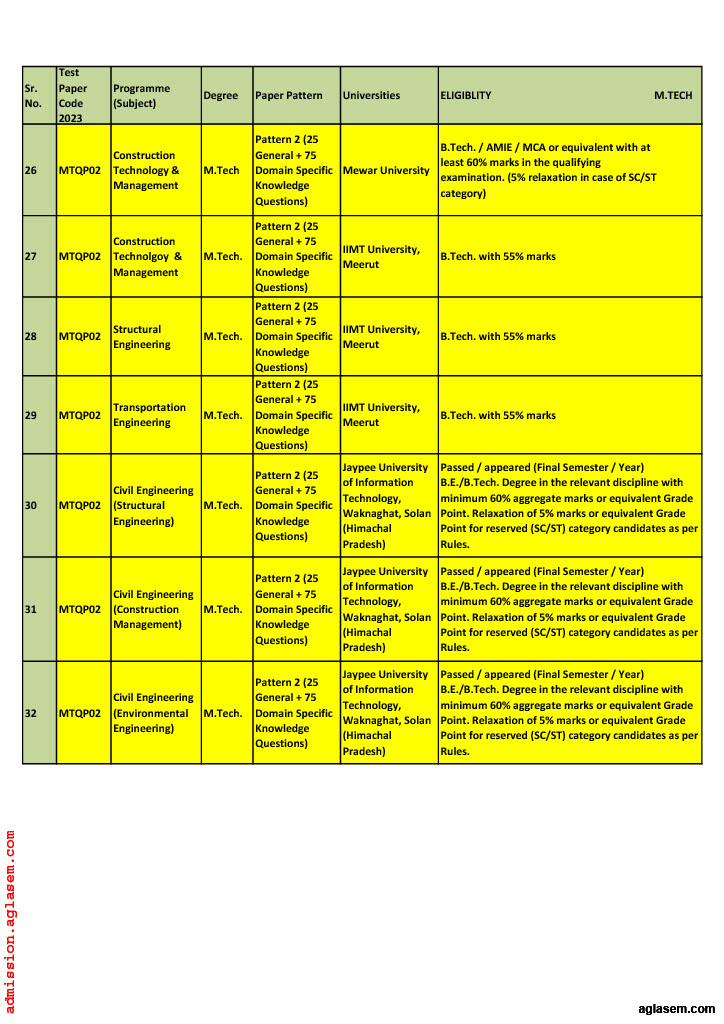 | Sr. No. | Test Paper Code 2023 | Programme (Subject) | Degree | Paper Pattern | Universities | ELIGIBLITY M.TECH |
|---|---|---|---|---|---|---|
| 26 | MTQP02 | Construction Technology & Management | M.Tech | Pattern 2 (25 General + 75 Domain Specific Knowledge Questions) | Mewar University | B.Tech. / AMIE / MCA or equivalent with at least 60% marks in the qualifying examination. (5% relaxation in case of SC/ST category) |
| 27 | MTQP02 | Construction Technolgoy & Management | M.Tech. | Pattern 2 (25 General + 75 Domain Specific Knowledge Questions) | IIMT University, Meerut | B.Tech. with 55% marks |
| 28 | MTQP02 | Structural Engineering | M.Tech. | Pattern 2 (25 General + 75 Domain Specific Knowledge Questions) | IIMT University, Meerut | B.Tech. with 55% marks |
| 29 | MTQP02 | Transportation Engineering | M.Tech. | Pattern 2 (25 General + 75 Domain Specific Knowledge Questions) | IIMT University, Meerut | B.Tech. with 55% marks |
| 30 | MTQP02 | Civil Engineering (Structural Engineering) | M.Tech. | Pattern 2 (25 General + 75 Domain Specific Knowledge Questions) | Jaypee University of Information Technology, Waknaghat, Solan (Himachal Pradesh) | Passed / appeared (Final Semester / Year) B.E./B.Tech. Degree in the relevant discipline with minimum 60% aggregate marks or equivalent Grade Point. Relaxation of 5% marks or equivalent Grade Point for reserved (SC/ST) category candidates as per Rules. |
| 31 | MTQP02 | Civil Engineering (Construction Management) | M.Tech. | Pattern 2 (25 General + 75 Domain Specific Knowledge Questions) | Jaypee University of Information Technology, Waknaghat, Solan (Himachal Pradesh) | Passed / appeared (Final Semester / Year) B.E./B.Tech. Degree in the relevant discipline with minimum 60% aggregate marks or equivalent Grade Point. Relaxation of 5% marks or equivalent Grade Point for reserved (SC/ST) category candidates as per Rules. |
| 32 | MTQP02 | Civil Engineering (Environmental Engineering) | M.Tech. | Pattern 2 (25 General + 75 Domain Specific Knowledge Questions) | Jaypee University of Information Technology, Waknaghat, Solan (Himachal Pradesh) | Passed / appeared (Final Semester / Year) B.E./B.Tech. Degree in the relevant discipline with minimum 60% aggregate marks or equivalent Grade Point. Relaxation of 5% marks or equivalent Grade Point for reserved (SC/ST) category candidates as per Rules. |

admission.aglasem.com

aglasem.com